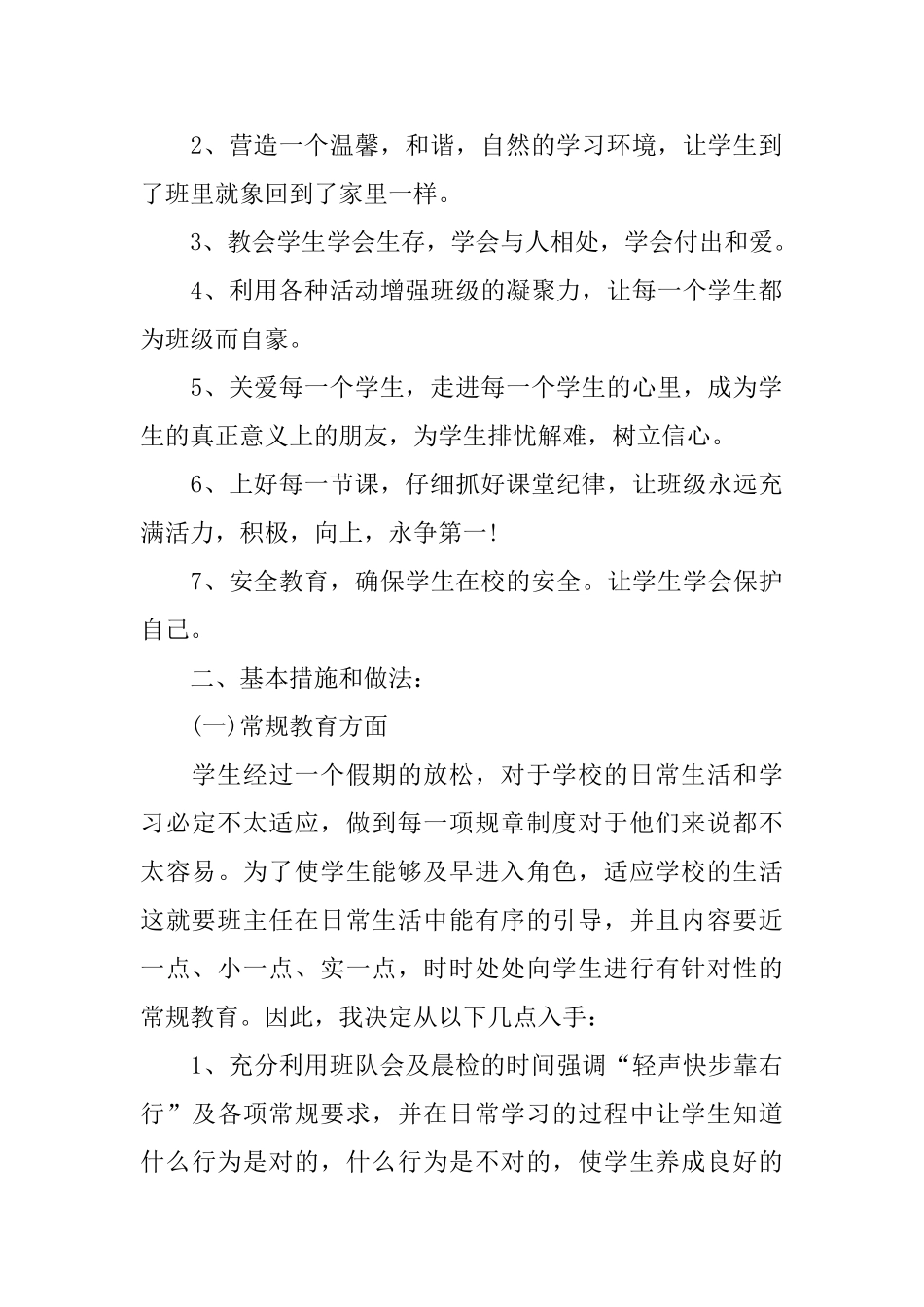 2、营造一个温馨，和谐，自然的学习环境，让学生到了班里就象回到了家里一样。

3、教会学生学会生存，学会与人相处，学会付出和爱。

4、利用各种活动增强班级的凝聚力，让每一个学生都为班级而自豪。

5、关爱每一个学生，走进每一个学生的心里，成为学生的真正意义上的朋友，为学生排忧解难，树立信心。

6、上好每一节课，仔细抓好课堂纪律，让班级永远充满活力，积极，向上，永争第一!

7、安全教育，确保学生在校的安全。让学生学会保护自己。

二、基本措施和做法：

(一)常规教育方面

学生经过一个假期的放松，对于学校的日常生活和学习必定不太适应，做到每一项规章制度对于他们来说都不太容易。为了使学生能够及早进入角色，适应学校的生活这就要班主任在日常生活中能有序的引导，并且内容要近一点、小一点、实一点，时时处处向学生进行有针对性的常规教育。因此，我决定从以下几点入手：

1、充分利用班队会及晨检的时间强调“轻声快步靠右行”及各项常规要求，并在日常学习的过程中让学生知道什么行为是对的，什么行为是不对的，使学生养成良好的